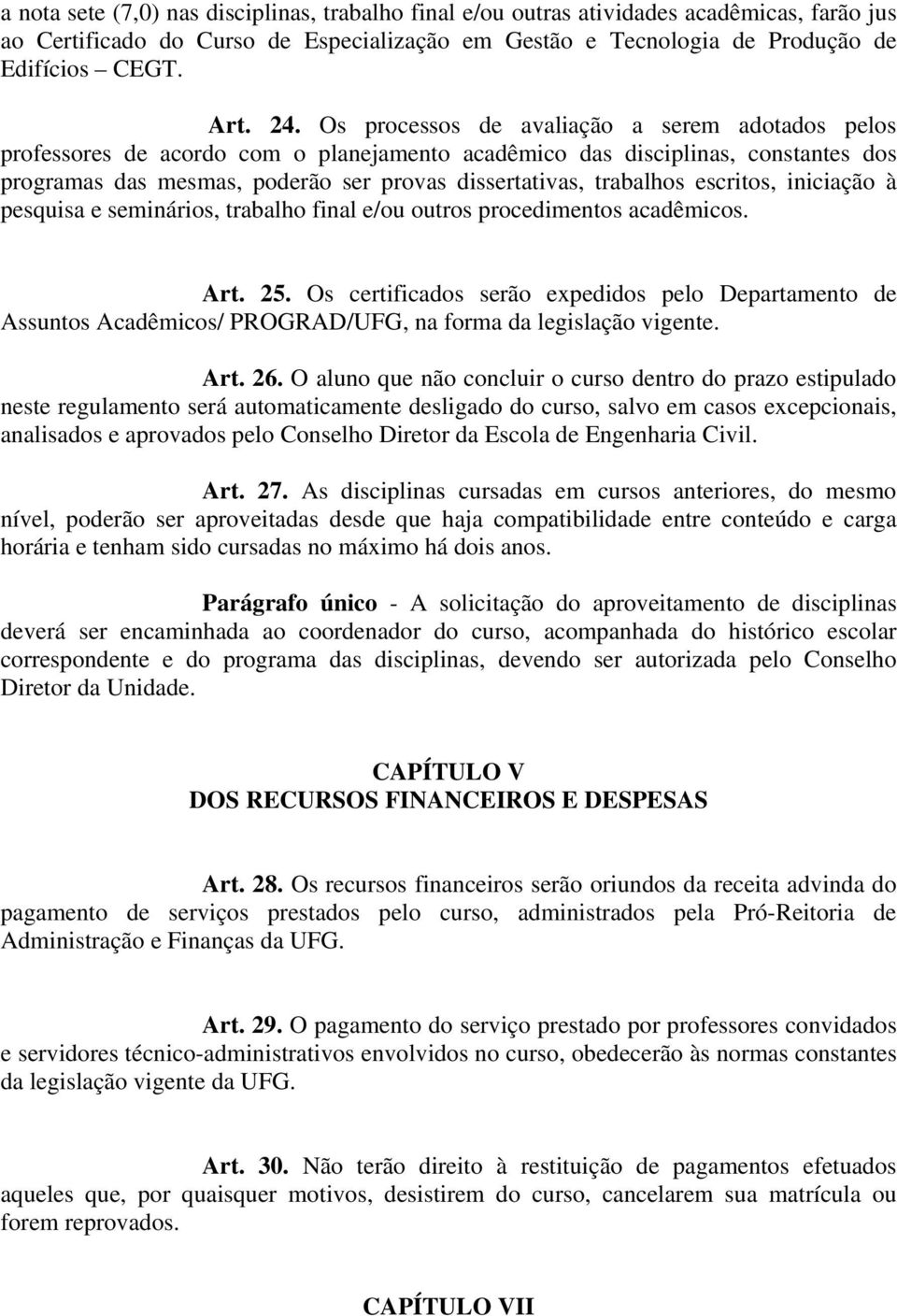 a nota sete (7,0) nas disciplinas, trabalho final e/ou outras atividades acadêmicas, farão jus ao Certificado do Curso de Especialização em Gestão e Tecnologia de Produção de Edifícios CEGT.

Art. 24. Os processos de avaliação a serem adotados pelos professores de acordo com o planejamento acadêmico das disciplinas, constantes dos programas das mesmas, poderão ser provas dissertativas, trabalhos escritos, iniciação à pesquisa e seminários, trabalho final e/ou outros procedimentos acadêmicos.

Art. 25. Os certificados serão expedidos pelo Departamento de Assuntos Acadêmicos/ PROGRAD/UFG, na forma da legislação vigente.

Art. 26. O aluno que não concluir o curso dentro do prazo estipulado neste regulamento será automaticamente desligado do curso, salvo em casos excepcionais, analisados e aprovados pelo Conselho Diretor da Escola de Engenharia Civil.

Art. 27. As disciplinas cursadas em cursos anteriores, do mesmo nível, poderão ser aproveitadas desde que haja compatibilidade entre conteúdo e carga horária e tenham sido cursadas no máximo há dois anos.

Parágrafo único - A solicitação do aproveitamento de disciplinas deverá ser encaminhada ao coordenador do curso, acompanhada do histórico escolar correspondente e do programa das disciplinas, devendo ser autorizada pelo Conselho Diretor da Unidade.

CAPÍTULO V
DOS RECURSOS FINANCEIROS E DESPESAS

Art. 28. Os recursos financeiros serão oriundos da receita advinda do pagamento de serviços prestados pelo curso, administrados pela Pró-Reitoria de Administração e Finanças da UFG.

Art. 29. O pagamento do serviço prestado por professores convidados e servidores técnico-administrativos envolvidos no curso, obedecerão às normas constantes da legislação vigente da UFG.

Art. 30. Não terão direito à restituição de pagamentos efetuados aqueles que, por quaisquer motivos, desistirem do curso, cancelarem sua matrícula ou forem reprovados.

CAPÍTULO VII